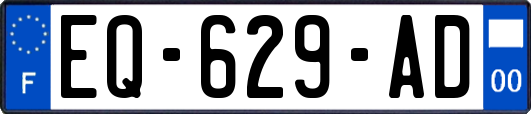 F

EQ-629-AD

00